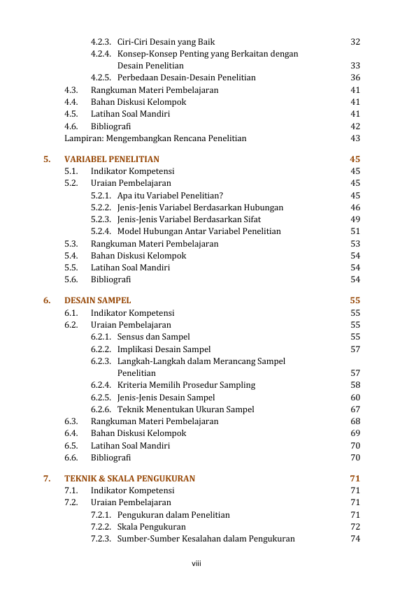 4.2.3. Ciri-Ciri Desain yang Baik 32
4.2.4. Konsep-Konsep Penting yang Berkaitan dengan Desain Penelitian 33
4.2.5. Perbedaan Desain-Desain Penelitian 36
4.3. Rangkuman Materi Pembelajaran 41
4.4. Bahan Diskusi Kelompok 41
4.5. Latihan Soal Mandiri 41
4.6. Bibliografi 42
Lampiran: Mengembangkan Rencana Penelitian 43

5. VARIABEL PENELITIAN 45
5.1. Indikator Kompetensi 45
5.2. Uraian Pembelajaran 45
5.2.1. Apa itu Variabel Penelitian? 45
5.2.2. Jenis-Jenis Variabel Berdasarkan Hubungan 46
5.2.3. Jenis-Jenis Variabel Berdasarkan Sifat 49
5.2.4. Model Hubungan Antar Variabel Penelitian 51
5.3. Rangkuman Materi Pembelajaran 53
5.4. Bahan Diskusi Kelompok 54
5.5. Latihan Soal Mandiri 54
5.6. Bibliografi 54

6. DESAIN SAMPEL 55
6.1. Indikator Kompetensi 55
6.2. Uraian Pembelajaran 55
6.2.1. Sensus dan Sampel 55
6.2.2. Implikasi Desain Sampel 57
6.2.3. Langkah-Langkah dalam Merancang Sampel Penelitian 57
6.2.4. Kriteria Memilih Prosedur Sampling 58
6.2.5. Jenis-Jenis Desain Sampel 60
6.2.6. Teknik Menentukan Ukuran Sampel 67
6.3. Rangkuman Materi Pembelajaran 68
6.4. Bahan Diskusi Kelompok 69
6.5. Latihan Soal Mandiri 70
6.6. Bibliografi 70

7. TEKNIK & SKALA PENGUKURAN 71
7.1. Indikator Kompetensi 71
7.2. Uraian Pembelajaran 71
7.2.1. Pengukuran dalam Penelitian 71
7.2.2. Skala Pengukuran 72
7.2.3. Sumber-Sumber Kesalahan dalam Pengukuran 74

viii